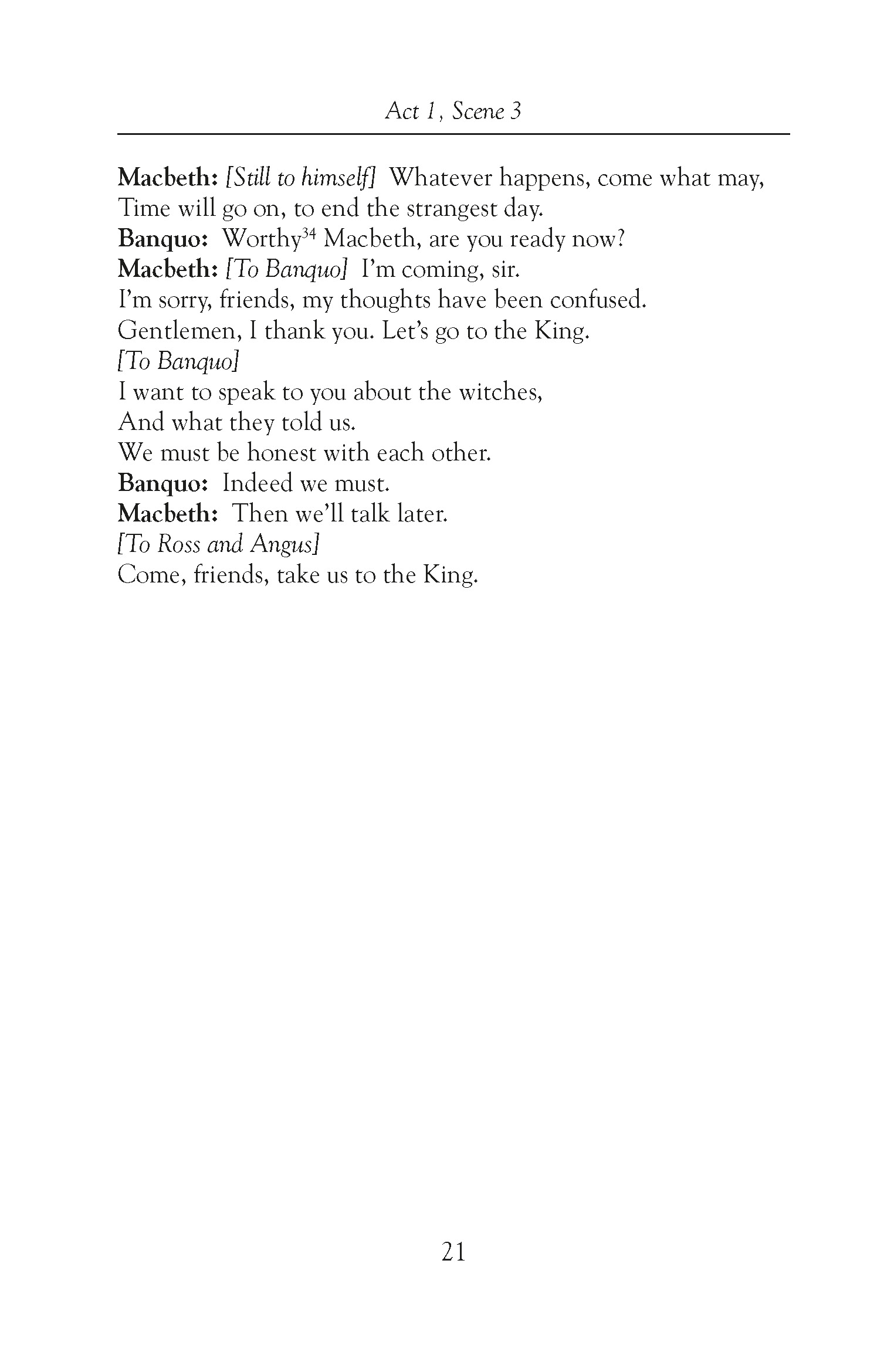 Act 1, Scene 3

Macbeth: [Still to himself] Whatever happens, come what may,
Time will go on, to end the strangest day.
Banquo: Worthy$^{34}$ Macbeth, are you ready now?
Macbeth: [To Banquo] I'm coming, sir.
I'm sorry, friends, my thoughts have been confused.
Gentlemen, I thank you. Let's go to the King.
[To Banquo]
I want to speak to you about the witches,
And what they told us.
We must be honest with each other.
Banquo: Indeed we must.
Macbeth: Then we'll talk later.
[To Ross and Angus]
Come, friends, take us to the King.

21